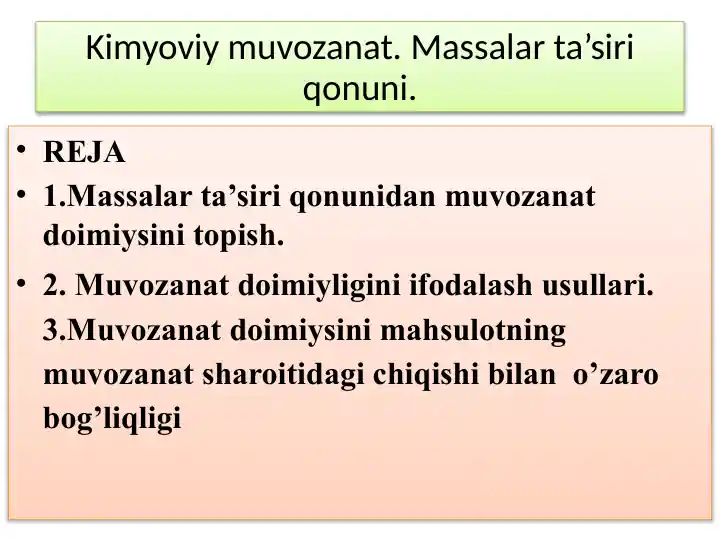 Kimyoviy muvozanat. Massalar ta’siri qonuni.

• REJA

• 1.Massalar ta’siri qonunidan muvozanat doimiysini topish.

• 2. Muvozanat doimiyligini ifodalash usullari. 3.Muvozanat doimiysini mahsulotning muvozanat sharoitidagi chiqishi bilan o’zaro bog’liqligi